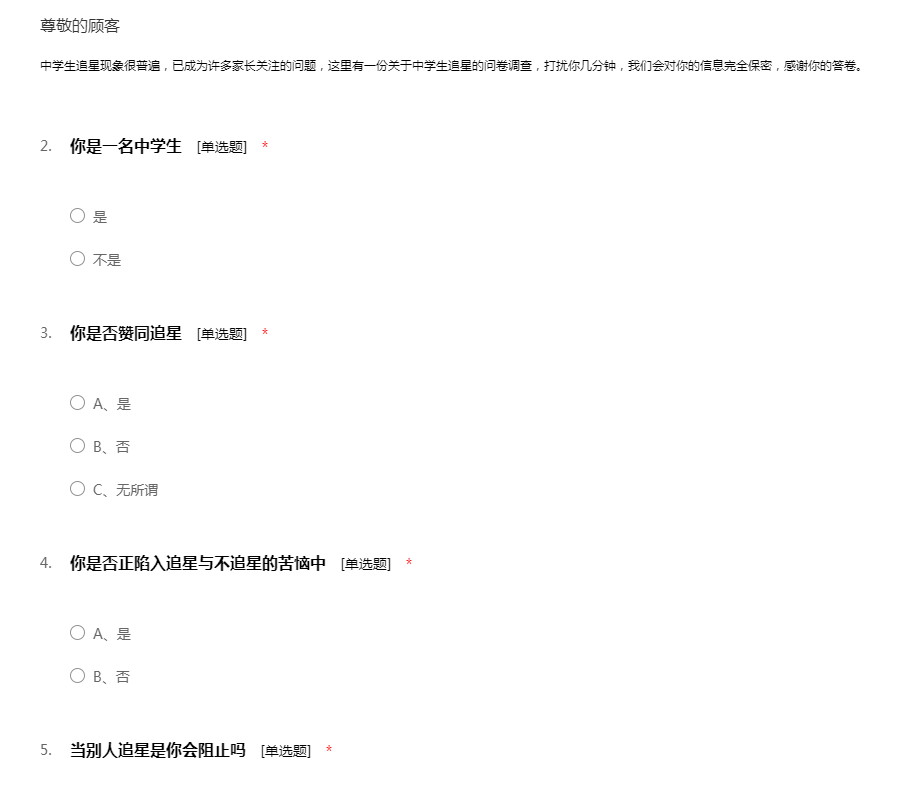 尊敬的顾客

中学生追星现象很普遍，已成为许多家长关注的问题，这里有一份关于中学生追星的问卷调查，打扰你几分钟，我们会对你的信息完全保密，感谢你的答卷。

2. 你是一名中学生 [单选题] *

○ 是

○ 不是

3. 你是否赞同追星 [单选题] *

○ A、是

○ B、否

○ C、无所谓

4. 你是否正陷入追星与不追星的苦恼中 [单选题] *

○ A、是

○ B、否

5. 当别人追星是你会阻止吗 [单选题] *